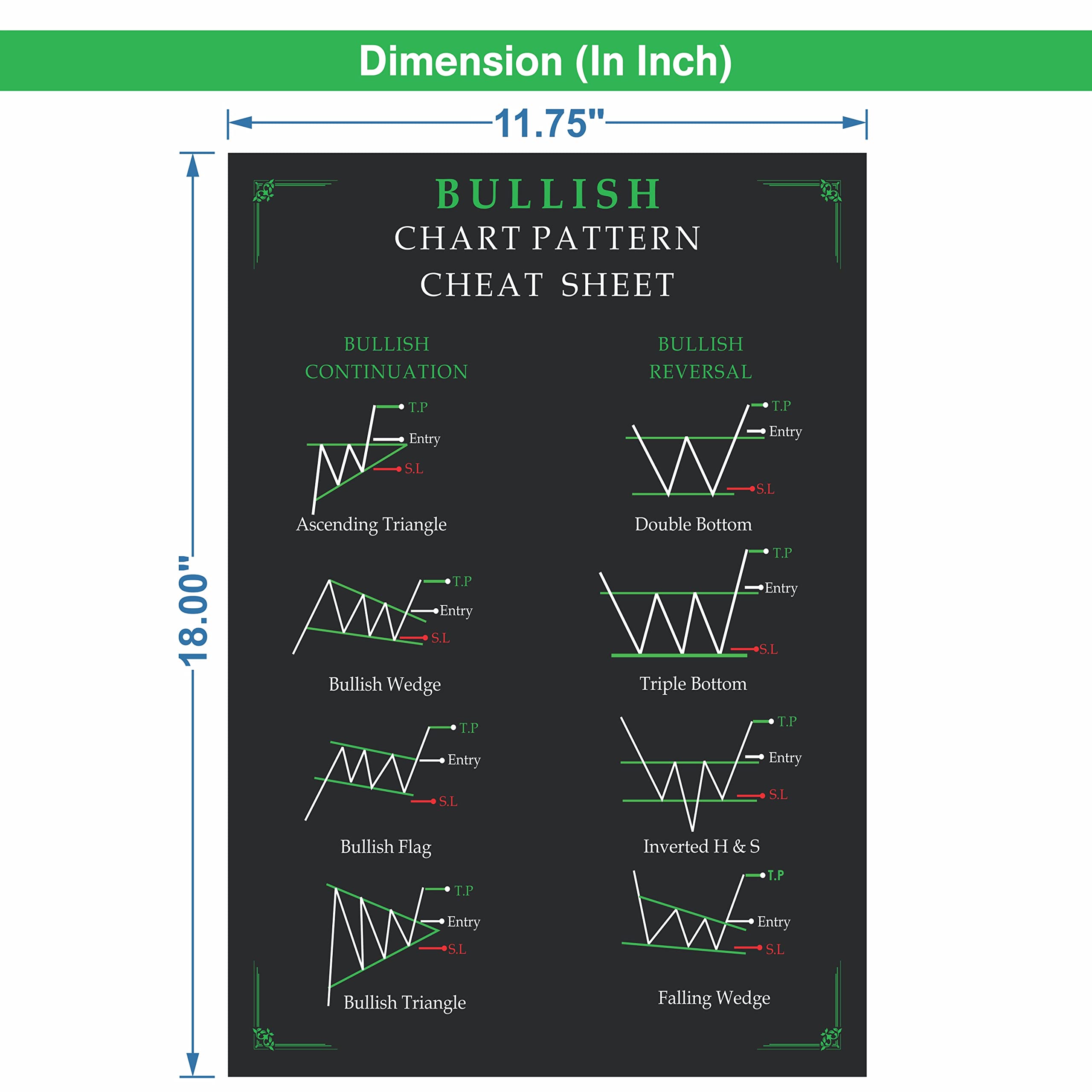 Dimension (In Inch)

11.75"

18.00"

BULLISH
CHART PATTERN
CHEAT SHEET

BULLISH
CONTINUATION

T.P
Entry
S.L
Ascending Triangle

T.P
Entry
S.L
Bullish Wedge

T.P
Entry
S.L
Bullish Flag

T.P
Entry
S.L
Bullish Triangle

BULLISH
REVERSAL

T.P
Entry
S.L
Double Bottom

T.P
Entry
S.L
Triple Bottom

T.P
Entry
S.L
Inverted H & S

T.P
Entry
S.L
Falling Wedge